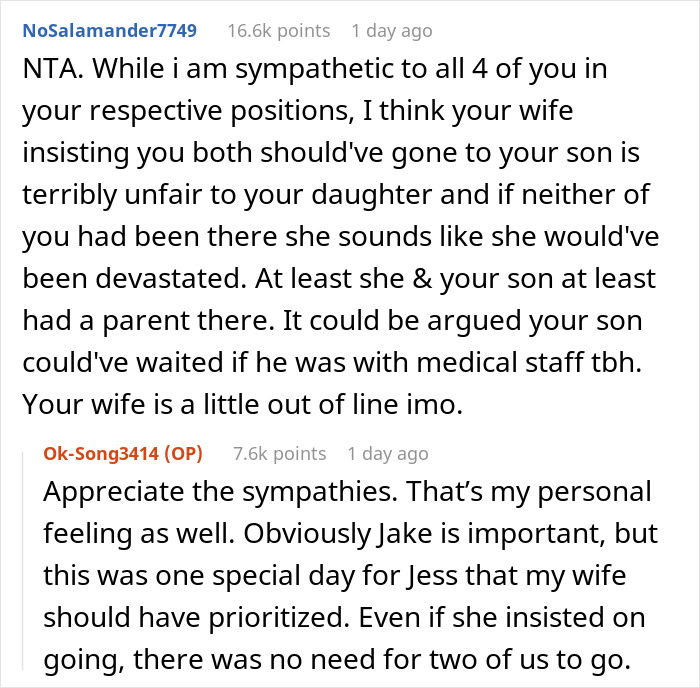 NoSalamander7749 16.6k points 1 day ago

NTA. While i am sympathetic to all 4 of you in your respective positions, I think your wife insisting you both should've gone to your son is terribly unfair to your daughter and if neither of you had been there she sounds like she would've been devastated. At least she & your son at least had a parent there. It could be argued your son could've waited if he was with medical staff tbh. Your wife is a little out of line imo.

Ok-Song3414 (OP) 7.6k points 1 day ago

Appreciate the sympathies. That's my personal feeling as well. Obviously Jake is important, but this was one special day for Jess that my wife should have prioritized. Even if she insisted on going, there was no need for two of us to go.